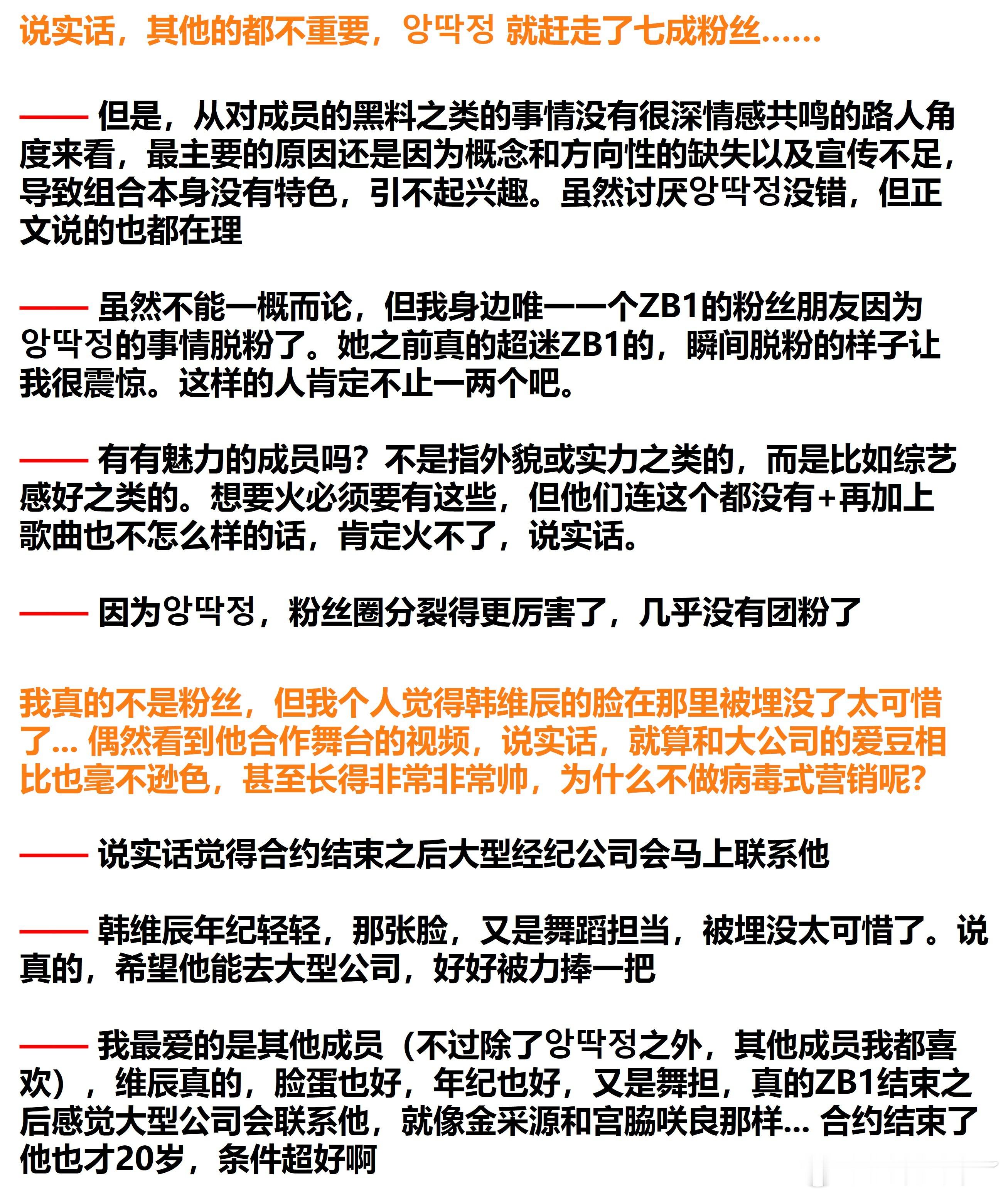 说实话，其他的都不重要，앙딱정 就赶走了七成粉丝……

—— 但是，从对成员的黑料之类的事情没有很深情感共鸣的路人角度来看，最主要的原因还是因为概念和方向性的缺失以及宣传不足，导致组合本身没有特色，引不起兴趣。虽然讨厌앙딱정没错，但正文说的也都在理

—— 虽然不能一概而论，但我身边唯一一个ZB1的粉丝朋友因为앙딱정的事情脱粉了。她之前真的超迷ZB1的，瞬间脱粉的样子让我很震惊。这样的人肯定不止一两个吧。

—— 有有魅力的成员吗？不是指外貌或实力之类的，而是比如综艺感好之类的。想要火必须要有这些，但他们连这个都没有+再加上歌曲也不怎么样的话，肯定火不了，说实话。

—— 因为앙딱정，粉丝圈分裂得更厉害了，几乎没有团粉了

我真的不是粉丝，但我个人觉得韩维辰的脸在那里被埋没了太可惜了... 偶然看到他合作舞台的视频，说实话，就算和大公司的爱豆相比也毫不逊色，甚至长得非常非常帅，为什么不做病毒式营销呢？

—— 说实话觉得合约结束之后大型经纪公司会马上联系他

—— 韩维辰年纪轻轻，那张脸，又是舞蹈担当，被埋没太可惜了。说真的，希望他能去大型公司，好好被力捧一把

—— 我最爱的是其他成员（不过除了앙딱정之外，其他成员我都喜欢），维辰真的，脸蛋也好，年纪也好，又是舞担，真的ZB1结束之后感觉大型公司会联系他，就像金采源和宫脇咲良那样... 合约结束了他也才20岁，条件超好啊